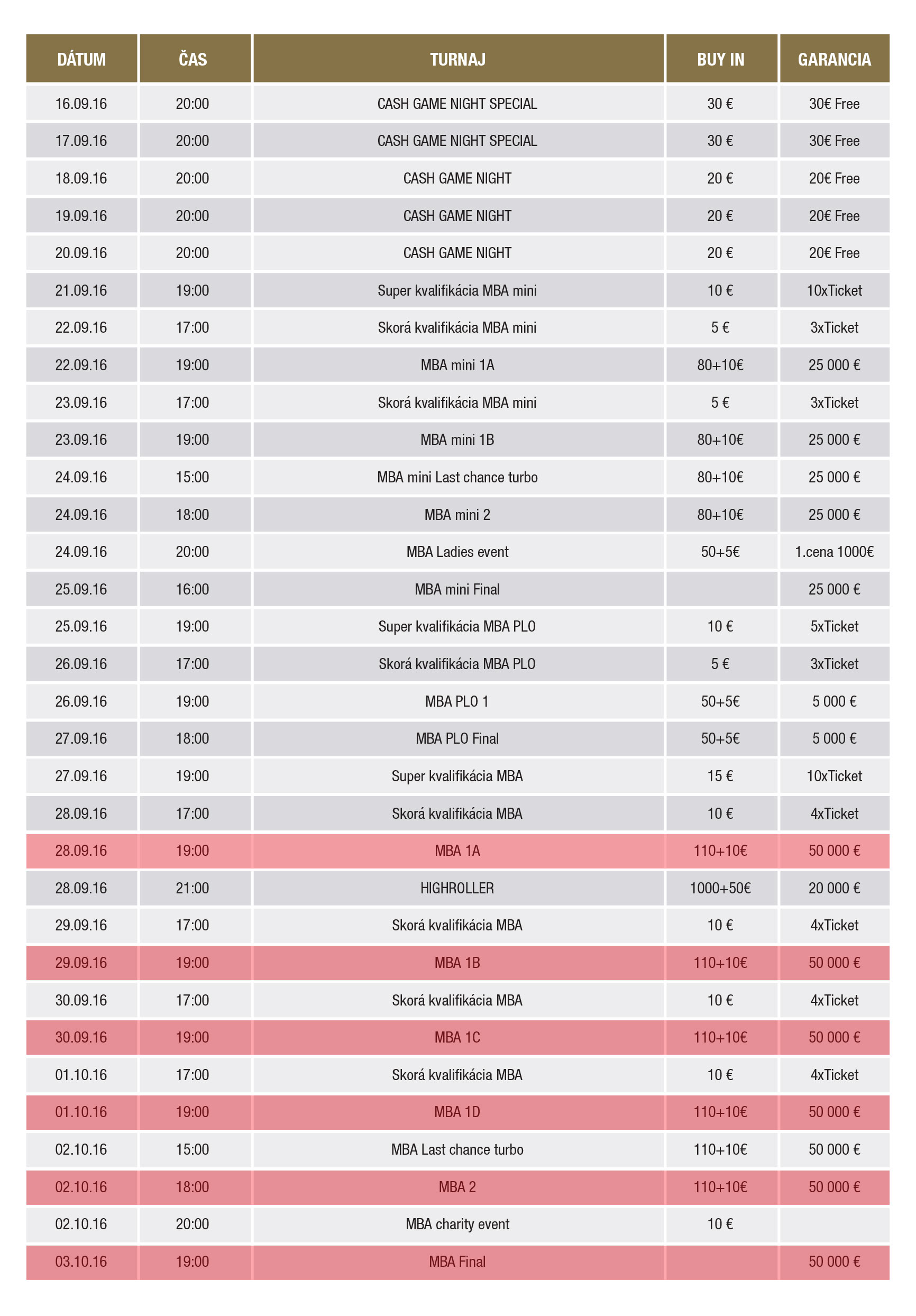 | DÁTUM | ČAS | TURNAJ | BUY IN | GARANCIA |
|---|---|---|---|---|
| 16.09.16 | 20:00 | CASH GAME NIGHT SPECIAL | 30 € | 30€ Free |
| 17.09.16 | 20:00 | CASH GAME NIGHT SPECIAL | 30 € | 30€ Free |
| 18.09.16 | 20:00 | CASH GAME NIGHT | 20 € | 20€ Free |
| 19.09.16 | 20:00 | CASH GAME NIGHT | 20 € | 20€ Free |
| 20.09.16 | 20:00 | CASH GAME NIGHT | 20 € | 20€ Free |
| 21.09.16 | 19:00 | Super kvalifikácia MBA mini | 10 € | 10xTicket |
| 22.09.16 | 17:00 | Skorá kvalifikácia MBA mini | 5 € | 3xTicket |
| 22.09.16 | 19:00 | MBA mini 1A | 80+10€ | 25 000 € |
| 23.09.16 | 17:00 | Skorá kvalifikácia MBA mini | 5 € | 3xTicket |
| 23.09.16 | 19:00 | MBA mini 1B | 80+10€ | 25 000 € |
| 24.09.16 | 15:00 | MBA mini Last chance turbo | 80+10€ | 25 000 € |
| 24.09.16 | 18:00 | MBA mini 2 | 80+10€ | 25 000 € |
| 24.09.16 | 20:00 | MBA Ladies event | 50+5€ | 1.cena 1000€ |
| 25.09.16 | 16:00 | MBA mini Final | | 25 000 € |
| 25.09.16 | 19:00 | Super kvalifikácia MBA PLO | 10 € | 5xTicket |
| 26.09.16 | 17:00 | Skorá kvalifikácia MBA PLO | 5 € | 3xTicket |
| 26.09.16 | 19:00 | MBA PLO 1 | 50+5€ | 5 000 € |
| 27.09.16 | 18:00 | MBA PLO Final | 50+5€ | 5 000 € |
| 27.09.16 | 19:00 | Super kvalifikácia MBA | 15 € | 10xTicket |
| 28.09.16 | 17:00 | Skorá kvalifikácia MBA | 10 € | 4xTicket |
| 28.09.16 | 19:00 | MBA 1A | 110+10€ | 50 000 € |
| 28.09.16 | 21:00 | HIGHROLLER | 1000+50€ | 20 000 € |
| 29.09.16 | 17:00 | Skorá kvalifikácia MBA | 10 € | 4xTicket |
| 29.09.16 | 19:00 | MBA 1B | 110+10€ | 50 000 € |
| 30.09.16 | 17:00 | Skorá kvalifikácia MBA | 10 € | 4xTicket |
| 30.09.16 | 19:00 | MBA 1C | 110+10€ | 50 000 € |
| 01.10.16 | 17:00 | Skorá kvalifikácia MBA | 10 € | 4xTicket |
| 01.10.16 | 19:00 | MBA 1D | 110+10€ | 50 000 € |
| 02.10.16 | 15:00 | MBA Last chance turbo | 110+10€ | 50 000 € |
| 02.10.16 | 18:00 | MBA 2 | 110+10€ | 50 000 € |
| 02.10.16 | 20:00 | MBA charity event | 10 € | |
| 03.10.16 | 19:00 | MBA Final | | 50 000 € |